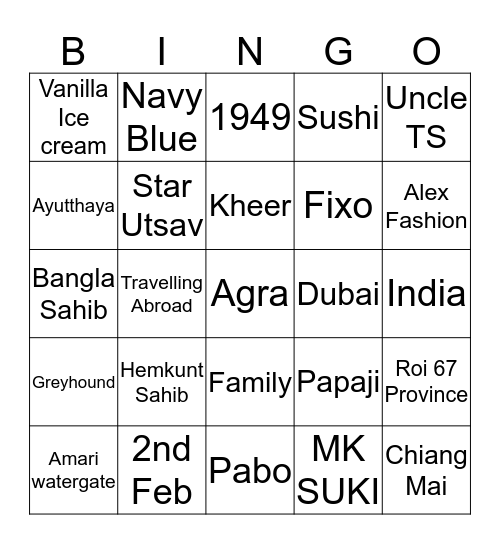 | B | I | N | G | O |
|---|---|---|---|---|
| Vanilla Ice cream | Navy Blue | 1949 | Sushi | Uncle TS |
| Ayutthaya | Star Utsav | Kheer | Fixo | Alex Fashion |
| Bangla Sahib | Travelling Abroad | Agra | Dubai | India |
| Greyhound | Hemkunt Sahib | Family | Papaji | Roi 67 Province |
| Amari watergate | 2nd Feb | Pabo | MK SUKI | Chiang Mai |